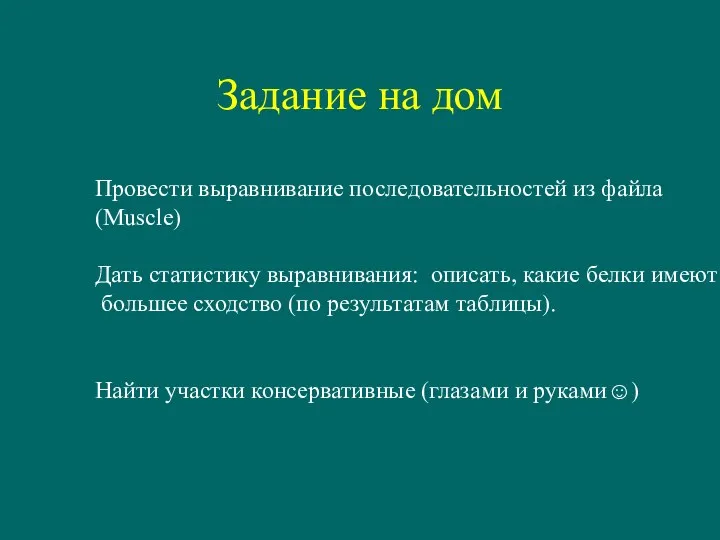 Задание на дом

Провести выравнивание последовательностей из файла (Muscle)

Дать статистику выравнивания: описать, какие белки имеют большее сходство (по результатам таблицы).

Найти участки консервативные (глазами и руками☺)